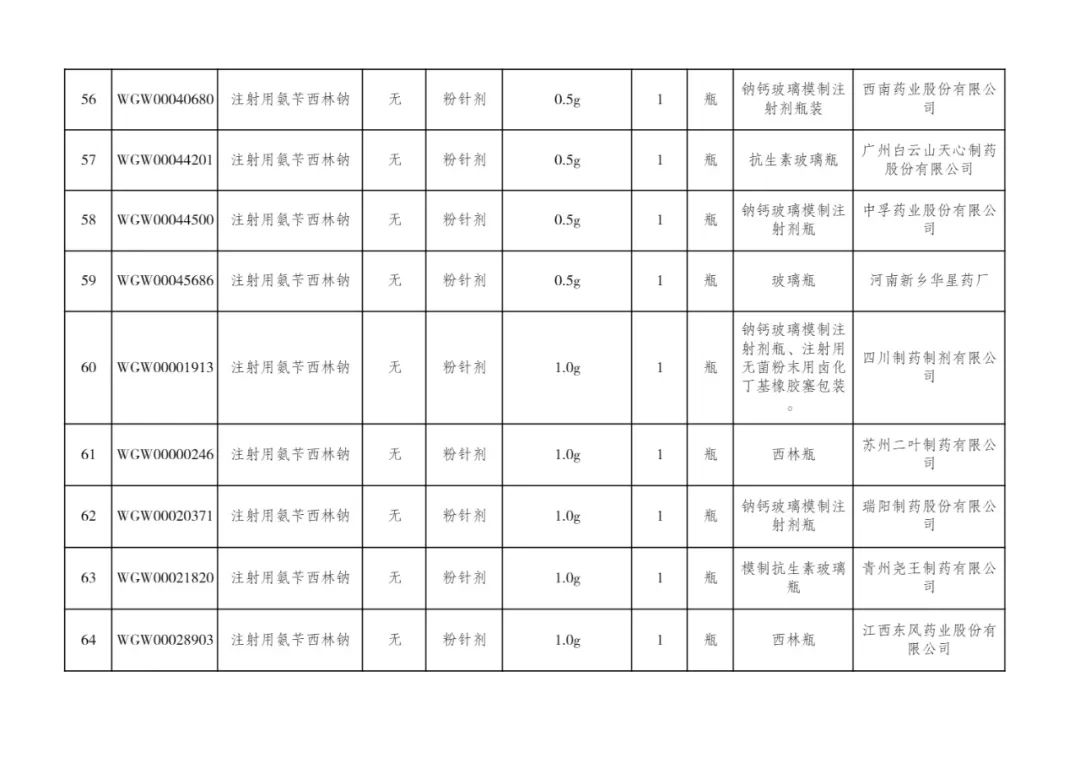 | 56 | WGW00040680 | 注射用氨苄西林钠 | 无 | 粉针剂 | 0.5g | 1 | 瓶 | 钠钙玻璃模制注射剂瓶装 | 西南药业股份有限公司 |
|---|---|---|---|---|---|---|---|---|---|
| 57 | WGW00044201 | 注射用氨苄西林钠 | 无 | 粉针剂 | 0.5g | 1 | 瓶 | 抗生素玻璃瓶 | 广州白云山天心制药股份有限公司 |
| 58 | WGW00044500 | 注射用氨苄西林钠 | 无 | 粉针剂 | 0.5g | 1 | 瓶 | 钠钙玻璃模制注射剂瓶 | 中孚药业股份有限公司 |
| 59 | WGW00045686 | 注射用氨苄西林钠 | 无 | 粉针剂 | 0.5g | 1 | 瓶 | 玻璃瓶 | 河南新乡华星药厂 |
| 60 | WGW00001913 | 注射用氨苄西林钠 | 无 | 粉针剂 | 1.0g | 1 | 瓶 | 钠钙玻璃模制注射剂瓶、注射用无菌粉末用卤化丁基橡胶塞包装。 | 四川制药制剂有限公司 |
| 61 | WGW00000246 | 注射用氨苄西林钠 | 无 | 粉针剂 | 1.0g | 1 | 瓶 | 西林瓶 | 苏州二叶制药有限公司 |
| 62 | WGW00020371 | 注射用氨苄西林钠 | 无 | 粉针剂 | 1.0g | 1 | 瓶 | 钠钙玻璃模制注射剂瓶 | 瑞阳制药股份有限公司 |
| 63 | WGW00021820 | 注射用氨苄西林钠 | 无 | 粉针剂 | 1.0g | 1 | 瓶 | 模制抗生素玻璃瓶 | 青州尧王制药有限公司 |
| 64 | WGW00028903 | 注射用氨苄西林钠 | 无 | 粉针剂 | 1.0g | 1 | 瓶 | 西林瓶 | 江西东风药业股份有限公司 |